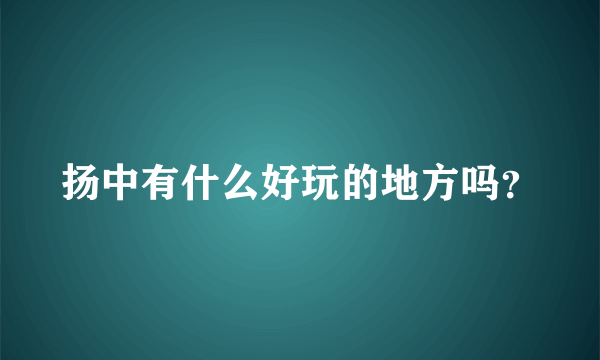 扬中有什么好玩的地方吗?